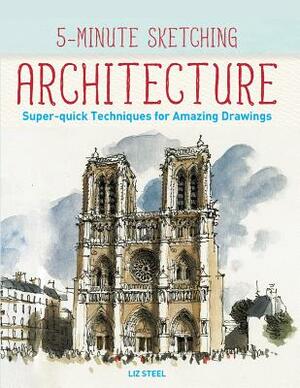 5-MINUTE SKETCHING

ARCHITECTURE

Super-quick Techniques for Amazing Drawings

LIZ STEEL